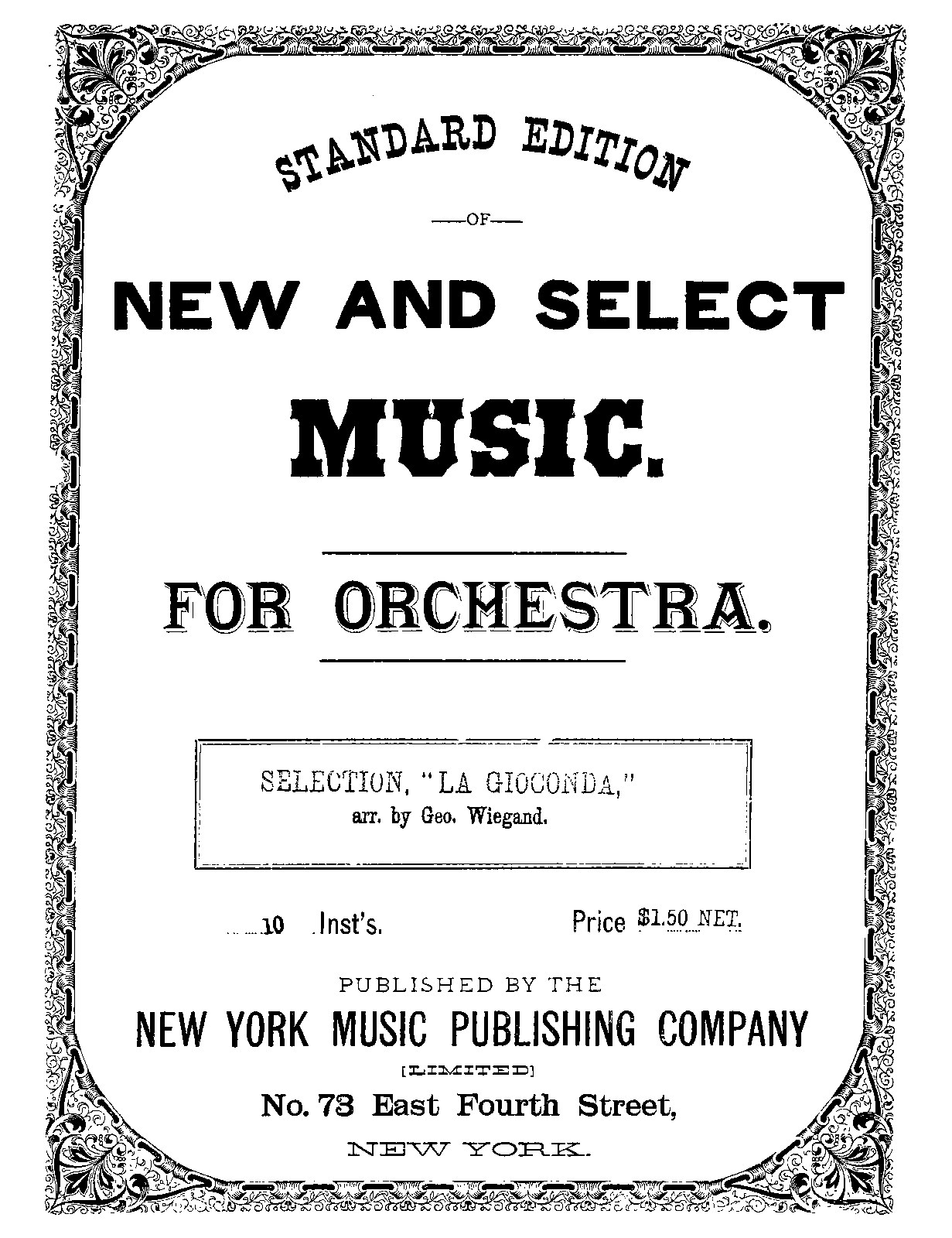 STANDARD EDITION

—OF—

NEW AND SELECT

MUSIC.

FOR ORCHESTRA.

SELECTION, "LA GIOCONDA,"
arr. by Geo. Wiegand.

10 Inst's.

Price $1.50 NET.

PUBLISHED BY THE

NEW YORK MUSIC PUBLISHING COMPANY

[LIMITED]

No. 73 East Fourth Street,

NEW YORK.